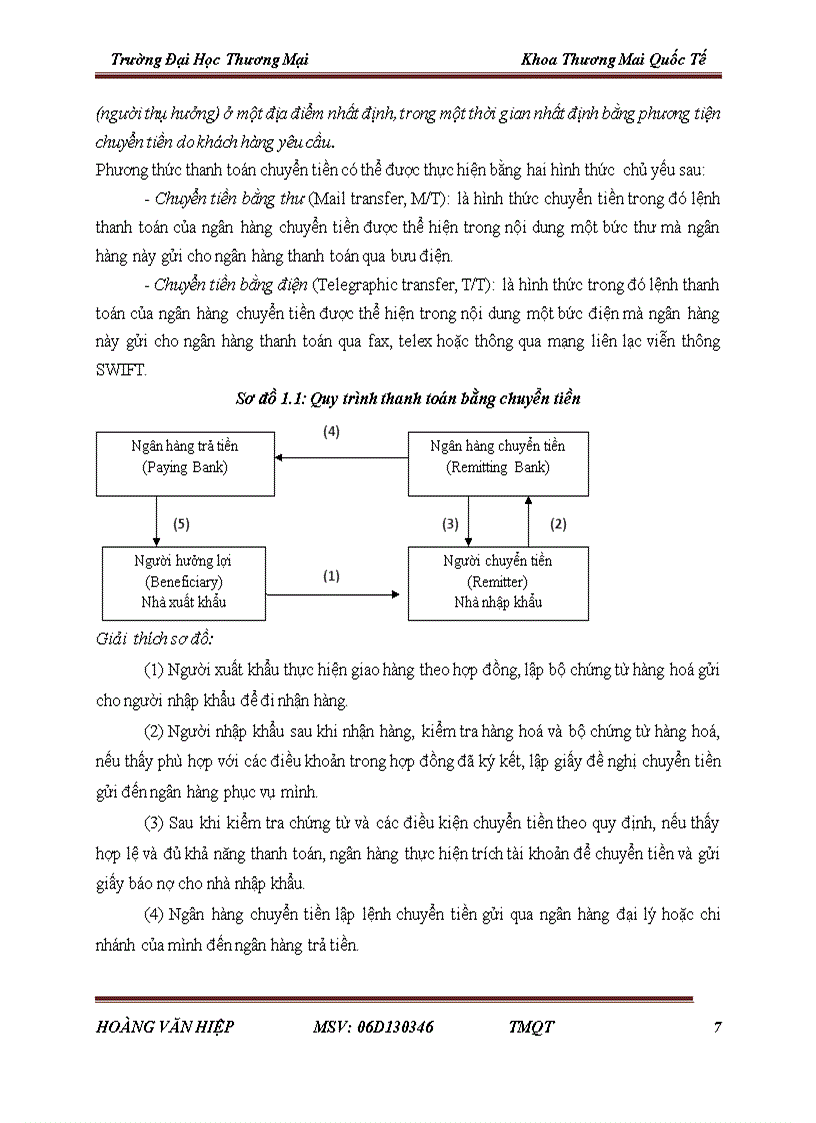 Trường Đại Học Thương Mại Khoa Thương Mai Quốc Tế

(người thụ hưởng) ở một địa điểm nhất định, trong một thời gian nhất định bằng phương tiện chuyển tiền do khách hàng yêu cầu.

Phương thức thanh toán chuyển tiền có thể được thực hiện bằng hai hình thức chủ yếu sau:

- Chuyển tiền bằng thư (Mail transfer, M/T): là hình thức chuyển tiền trong đó lệnh thanh toán của ngân hàng chuyển tiền được thể hiện trong nội dung một bức thư mà ngân hàng này gửi cho ngân hàng thanh toán qua bưu điện.

- Chuyển tiền bằng điện (Telegraphic transfer, T/T): là hình thức trong đó lệnh thanh toán của ngân hàng chuyển tiền được thể hiện trong nội dung một bức điện mà ngân hàng này gửi cho ngân hàng thanh toán qua fax, telex hoặc thông qua mạng liên lạc viễn thông SWIFT.

Sơ đồ 1.1: Quy trình thanh toán bằng chuyển tiền

Ngân hàng trả tiền (Paying Bank)

(4)

Ngân hàng chuyển tiền (Remitting Bank)

(5)

(3)

(2)

Người hưởng lợi (Beneficiary) Nhà xuất khẩu

(1)

Người chuyển tiền (Remitter) Nhà nhập khẩu

Giải thích sơ đồ:

(1) Người xuất khẩu thực hiện giao hàng theo hợp đồng, lập bộ chứng từ hàng hoá gửi cho người nhập khẩu để đi nhận hàng.

(2) Người nhập khẩu sau khi nhận hàng, kiểm tra hàng hoá và bộ chứng từ hàng hoá, nếu thấy phù hợp với các điều khoản trong hợp đồng đã ký kết, lập giấy đề nghị chuyển tiền gửi đến ngân hàng phục vụ mình.

(3) Sau khi kiểm tra chứng từ và các điều kiện chuyển tiền theo quy định, nếu thấy hợp lệ và đủ khả năng thanh toán, ngân hàng thực hiện trích tài khoản để chuyển tiền và gửi giấy báo nợ cho nhà nhập khẩu.

(4) Ngân hàng chuyển tiền lập lệnh chuyển tiền gửi qua ngân hàng đại lý hoặc chi nhánh của mình đến ngân hàng trả tiền.

HOÀNG VĂN HIỆP MSV: 06D130346 TMQT 7